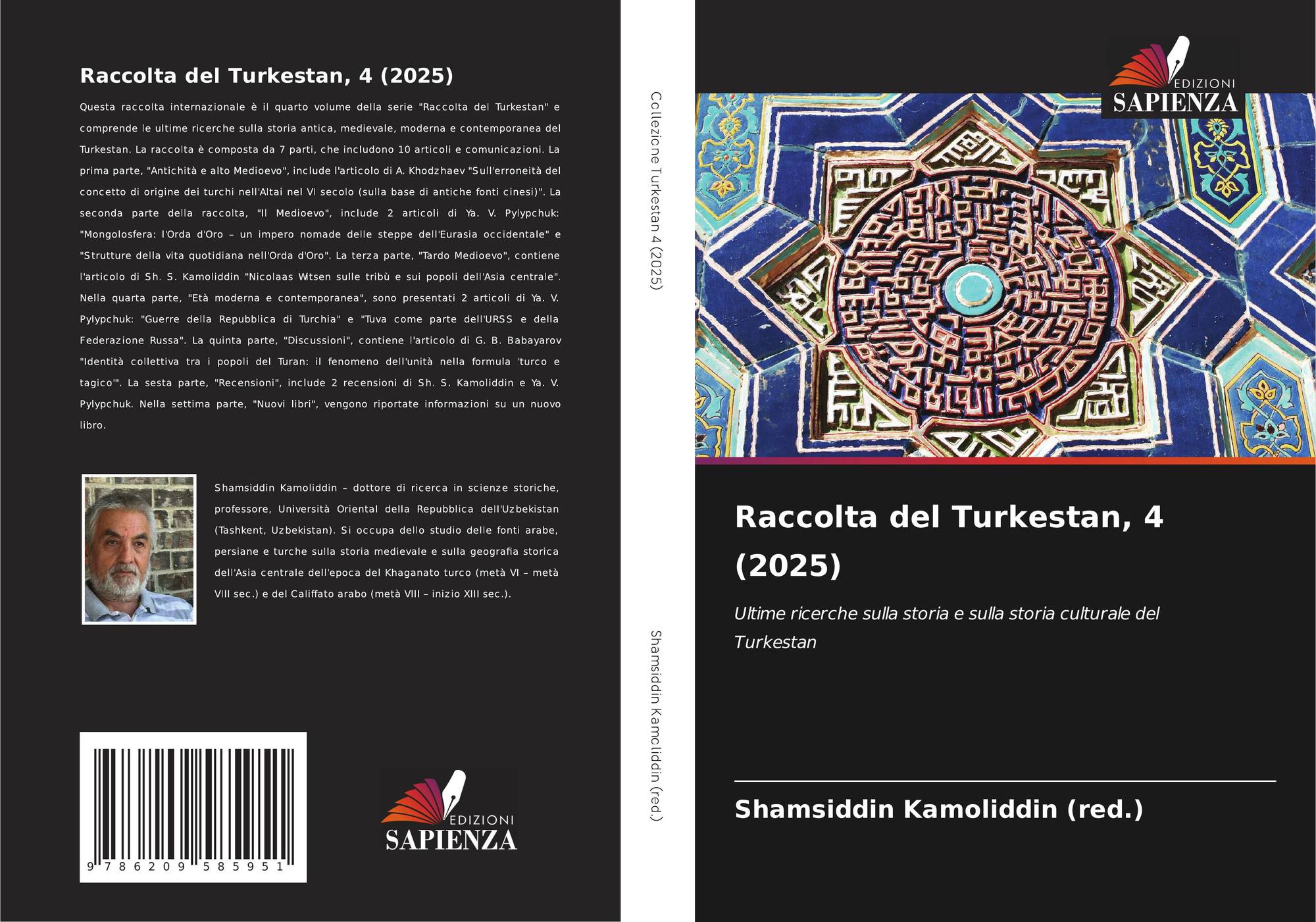 Raccolta del Turkestan, 4 (2025)

Questa raccolta internazionale è il quarto volume della serie "Raccolta del Turkestan" e comprende le ultime ricerche sulla storia antica, medievale, moderna e contemporanea del Turkestan. La raccolta è composta da 7 parti, che includono 10 articoli e comunicazioni. La prima parte, "Antichità e alto Medioevo", include l'articolo di A. Khodzhaev "Sull'erroneità del concetto di origine dei turchi nell'Altai nel VI secolo (sulla base di antiche fonti cinesi)". La seconda parte della raccolta, "Il Medioevo", include 2 articoli di Ya. V. Pylypchuk: "Mongolosfera: l'Orda d'Oro – un impero nomade delle steppe dell'Eurasia occidentale" e "Strutture della vita quotidiana nell'Orda d'Oro". La terza parte, "Tardo Medioevo", contiene l'articolo di Sh. S. Kamoliddin "Nicolaas Witsen sulle tribù e sui popoli dell'Asia centrale". Nella quarta parte, "Età moderna e contemporanea", sono presentati 2 articoli di Ya. V. Pylypchuk: "Guerre della Repubblica di Turchia" e "Tuva come parte dell'URSS e della Federazione Russa". La quinta parte, "Discussioni", contiene l'articolo di G. B. Babayarov "Identità collettiva tra i popoli del Turan: il fenomeno dell'unità nella formula 'turco e tagico'". La sesta parte, "Recensioni", include 2 recensioni di Sh. S. Kamoliddin e Ya. V. Pylypchuk. Nella settima parte, "Nuovi libri", vengono riportate informazioni su un nuovo libro.

Shamsiddin Kamoliddin – dottore di ricerca in scienze storiche, professore, Università Oriental della Repubblica dell'Uzbekistan (Tashkent, Uzbekistan). Si occupa dello studio delle fonti arabe, persiane e turche sulla storia medievale e sulla geografia storica dell'Asia centrale dell'epoca del Khaganato turco (metà VI – metà VIII sec.) e del Califfato arabo (metà VIII – inizio XIII sec.).

9 786209 585951

EDIZIONI
SAPIENZA

Collezione Turkestan 4 (2025)

Shamsiddin Kamoliddin (red.)

EDIZIONI
SAPIENZA

Raccolta del Turkestan, 4 (2025)

Ultime ricerche sulla storia e sulla storia culturale del Turkestan

Shamsiddin Kamoliddin (red.)